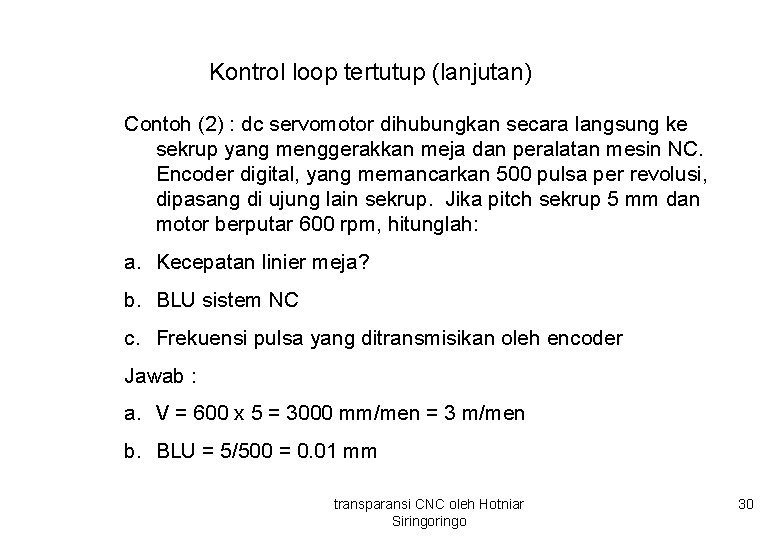 Kontrol loop tertutup (lanjutan)

Contoh (2) : dc servomotor dihubungkan secara langsung ke sekrup yang menggerakkan meja dan peralatan mesin NC. Encoder digital, yang memancarkan 500 pulsa per revolusi, dipasang di ujung lain sekrup. Jika pitch sekrup 5 mm dan motor berputar 600 rpm, hitunglah:

a. Kecepatan linier meja?

b. BLU sistem NC

c. Frekuensi pulsa yang ditransmisikan oleh encoder

Jawab :

a. V = 600 x 5 = 3000 mm/men = 3 m/men

b. BLU = 5/500 = 0.01 mm

transparansi CNC oleh Hotniar Siringoringo

30